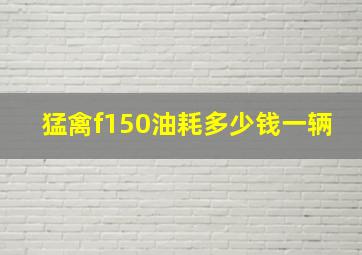 猛禽f150油耗多少钱一辆